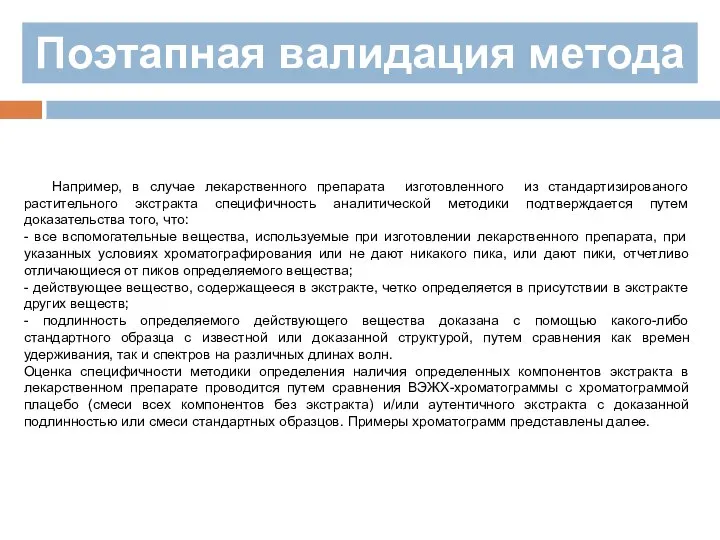 Поэтапная валидация метода

Например, в случае лекарственного препарата изготовленного из стандартизированого растительного экстракта специфичность аналитической методики подтверждается путем доказательства того, что:
- все вспомогательные вещества, используемые при изготовлении лекарственного препарата, при указанных условиях хроматографирования или не дают никакого пика, или дают пики, отчетливо отличающиеся от пиков определяемого вещества;
- действующее вещество, содержащееся в экстракте, четко определяется в присутствии в экстракте других веществ;
- подлинность определяемого действующего вещества доказана с помощью какого-либо стандартного образца с известной или доказанной структурой, путем сравнения как времен удерживания, так и спектров на различных длинах волн.
Оценка специфичности методики определения наличия определенных компонентов экстракта в лекарственном препарате проводится путем сравнения ВЭЖХ-хроматограммы с хроматограммой плацебо (смеси всех компонентов без экстракта) и/или аутентичного экстракта с доказанной подлинностью или смеси стандартных образцов. Примеры хроматограмм представлены далее.